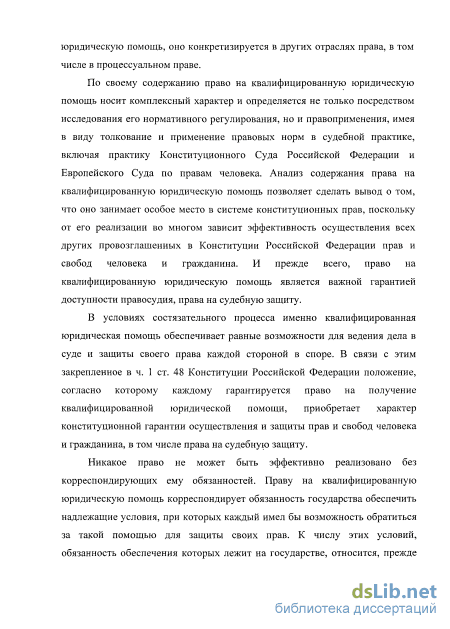 юридическую помощь, оно конкретизируется в других отраслях права, в том числе в процессуальном праве.

По своему содержанию право на квалифицированную юридическую помощь носит комплексный характер и определяется не только посредством исследования его нормативного регулирования, но и правоприменения, имея в виду толкование и применение правовых норм в судебной практике, включая практику Конституционного Суда Российской Федерации и Европейского Суда по правам человека. Анализ содержания права на квалифицированную юридическую помощь позволяет сделать вывод о том, что оно занимает особое место в системе конституционных прав, поскольку от его реализации во многом зависит эффективность осуществления всех других провозглашенных в Конституции Российской Федерации прав и свобод человека и гражданина. И прежде всего, право на квалифицированную юридическую помощь является важной гарантией доступности правосудия, права на судебную защиту.

В условиях состязательного процесса именно квалифицированная юридическая помощь обеспечивает равные возможности для ведения дела в суде и защиты своего права каждой стороной в споре. В связи с этим закрепленное в ч. 1 ст. 48 Конституции Российской Федерации положение, согласно которому каждому гарантируется право на получение квалифицированной юридической помощи, приобретает характер конституционной гарантии осуществления и защиты прав и свобод человека и гражданина, в том числе права на судебную защиту.

Никакое право не может быть эффективно реализовано без корреспондирующих ему обязанностей. Праву на квалифицированную юридическую помощь корреспондирует обязанность государства обеспечить надлежащие условия, при которых каждый имел бы возможность обратиться за такой помощью для защиты своих прав. К числу этих условий, обязанность обеспечения которых лежит на государстве, относится, прежде

dsLib.net
библиотека диссертаций